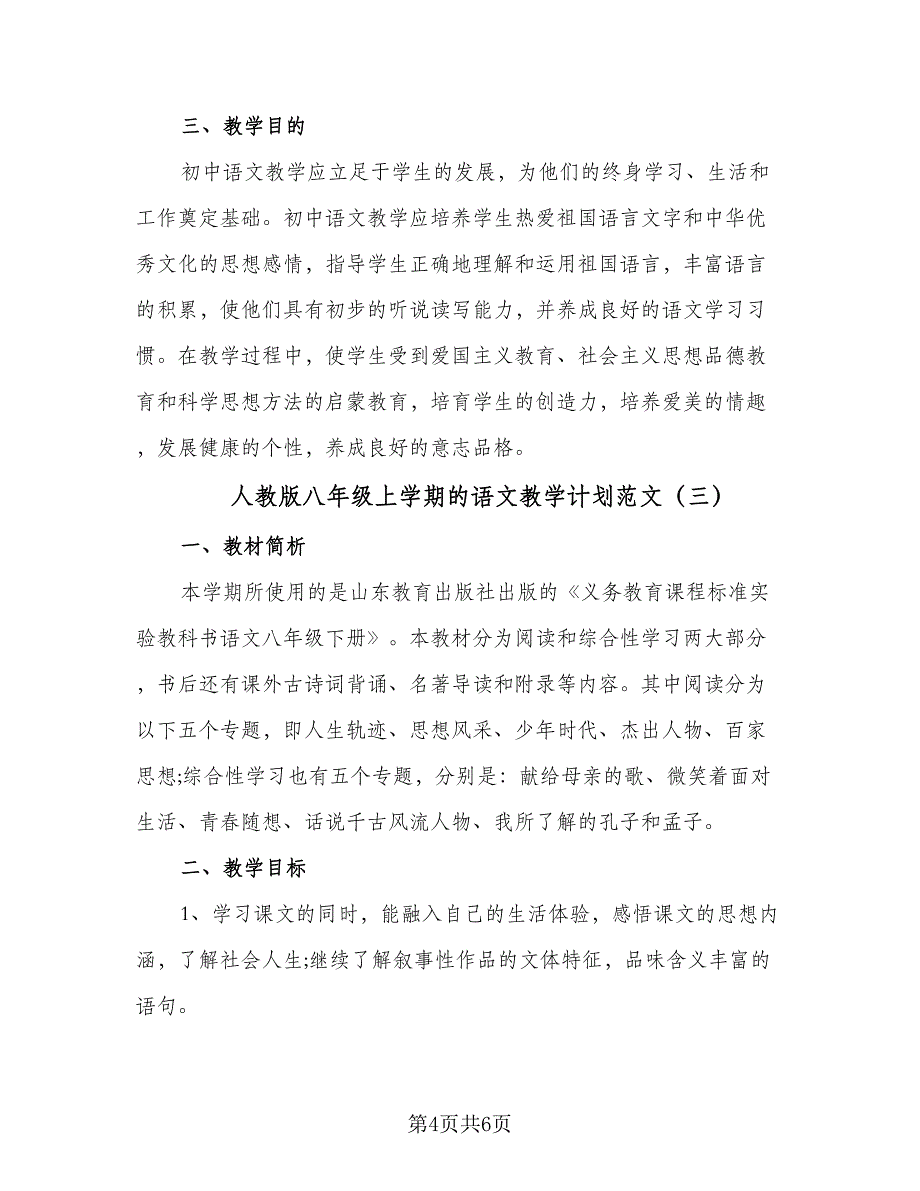 三、教学目的

初中语文教学应立足于学生的发展，为他们的终身学习、生活和工作奠定基础。初中语文教学应培养学生热爱祖国语言文字和中华优秀文化的思想感情，指导学生正确地理解和运用祖国语言，丰富语言的积累，使他们具有初步的听说读写能力，并养成良好的语文学习习惯。在教学过程中，使学生受到爱国主义教育、社会主义思想品德教育和科学思想方法的启蒙教育，培育学生的创造力，培养爱美的情趣，发展健康的个性，养成良好的意志品格。

人教版八年级上学期的语文教学计划范文（三）

一、教材简析

本学期所使用的是山东教育出版社出版的《义务教育课程标准实验教科书语文八年级下册》。本教材分为阅读和综合性学习两大部分，书后还有课外古诗词背诵、名著导读和附录等内容。其中阅读分为以下五个专题，即人生轨迹、思想风采、少年时代、杰出人物、百家思想;综合性学习也有五个专题，分别是：献给母亲的歌、微笑着面对生活、青春随想、话说千古风流人物、我所了解的孔子和孟子。

二、教学目标

1、学习课文的同时，能融入自己的生活体验，感悟课文的思想内涵，了解社会人生;继续了解叙事性作品的文体特征，品味含义丰富的语句。

第4页共6页